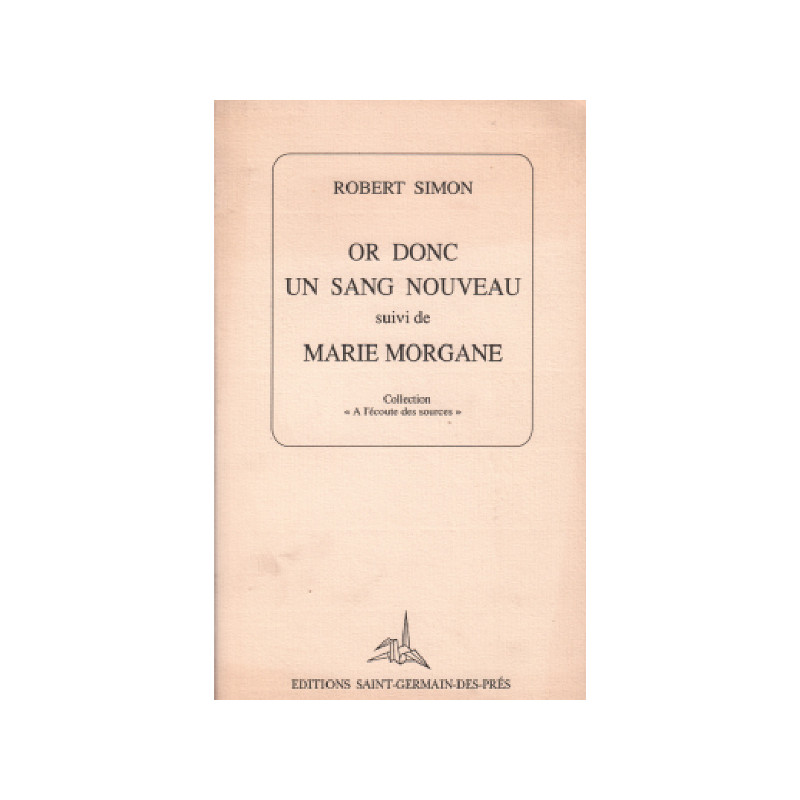 ROBERT SIMON

OR DONC
UN SANG NOUVEAU
suivi de
MARIE MORGANE

Collection
« A l'écoute des sources »

EDITIONS SAINT-GERMAIN-DES-PRÉS